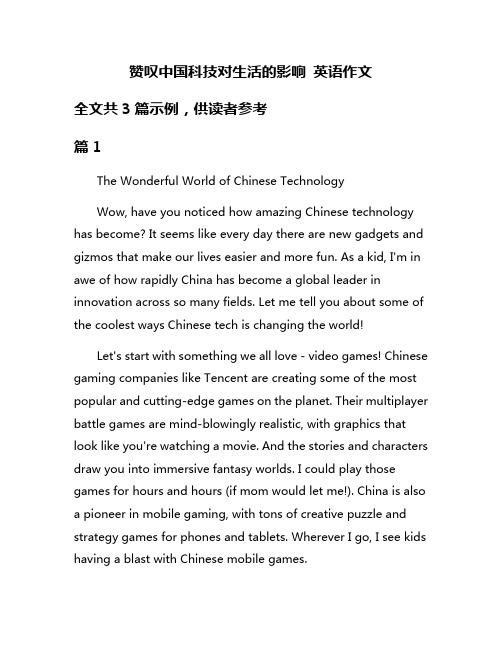 赞叹中国科技对生活的影响 英语作文

全文共 3 篇示例，供读者参考

篇 1

The Wonderful World of Chinese Technology

Wow, have you noticed how amazing Chinese technology has become? It seems like every day there are new gadgets and gizmos that make our lives easier and more fun. As a kid, I'm in awe of how rapidly China has become a global leader in innovation across so many fields. Let me tell you about some of the coolest ways Chinese tech is changing the world!

Let's start with something we all love - video games! Chinese gaming companies like Tencent are creating some of the most popular and cutting-edge games on the planet. Their multiplayer battle games are mind-blowingly realistic, with graphics that look like you're watching a movie. And the stories and characters draw you into immersive fantasy worlds. I could play those games for hours and hours (if mom would let me!). China is also a pioneer in mobile gaming, with tons of creative puzzle and strategy games for phones and tablets. Wherever I go, I see kids having a blast with Chinese mobile games.